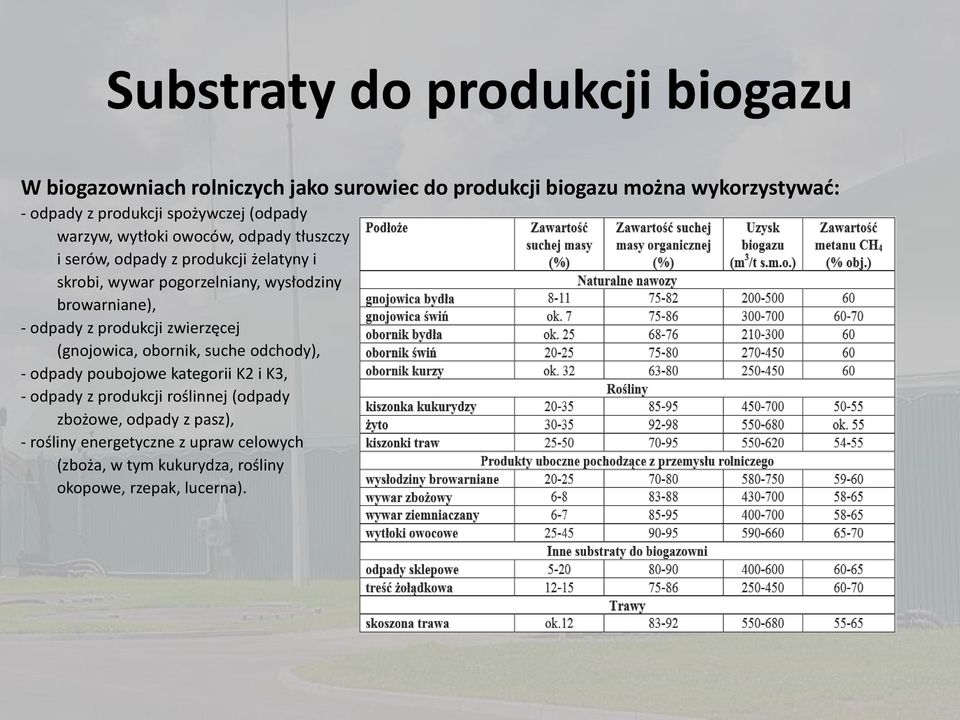 Substraty do produkcji biogazu

W biogazowniach rolniczych jako surowiec do produkcji biogazu można wykorzystywać:

- odpady z produkcji spożywczej (odpady warzyw, wytłoki owoców, odpady tłuszczy i serów, odpady z produkcji żelatyny i skrobi, wywar pogorzelniany, wysłodziny browarniane),
- odpady z produkcji zwierzęcej (gnojowica, obornik, suche odchody),
- odpady poubojowe kategorii K2 i K3,
- odpady z produkcji roślinnej (odpady zbożowe, odpady z pasz),
- rośliny energetyczne z upraw celowych (zboża, w tym kukurydza, rośliny okopowe, rzepak, lucerna).

| Podłoże | Zawartość suchej masy (%) | Zawartość suchej masy organicznej (%) | Uzysk biogazu ($m^3$/t s.m.o.) | Zawartość metanu $CH_4$ (% obj.) |
|---|---|---|---|---|
| Naturalne nawozy | | | | |
| gnojowica bydła | 8-11 | 75-82 | 200-500 | 60 |
| gnojowica świń | ok. 7 | 75-86 | 300-700 | 60-70 |
| obornik bydła | ok. 25 | 68-76 | 210-300 | 60 |
| obornik świń | 20-25 | 75-80 | 270-450 | 60 |
| obornik kurzy | ok. 32 | 63-80 | 250-450 | 60 |
| Rośliny | | | | |
| kiszonka kukurydzy | 20-35 | 85-95 | 450-700 | 50-55 |
| żyto | 30-35 | 92-98 | 550-680 | ok. 55 |
| kiszonki traw | 25-50 | 70-95 | 550-620 | 54-55 |
| Produkty uboczne pochodzące z przemysłu rolniczego | | | | |
| wysłodziny browarniane | 20-25 | 70-80 | 580-750 | 59-60 |
| wywar zbożowy | 6-8 | 83-88 | 430-700 | 58-65 |
| wywar ziemniaczany | 6-7 | 85-95 | 400-700 | 58-65 |
| wytłoki owocowe | 25-45 | 90-95 | 590-660 | 65-70 |
| Inne substraty do biogazowni | | | | |
| odpady sklepowe | 5-20 | 80-90 | 400-600 | 60-65 |
| treść żołądkowa | 12-15 | 75-86 | 250-450 | 60-70 |
| Trawy | | | | |
| skoszona trawa | ok.12 | 83-92 | 550-680 | 55-65 |